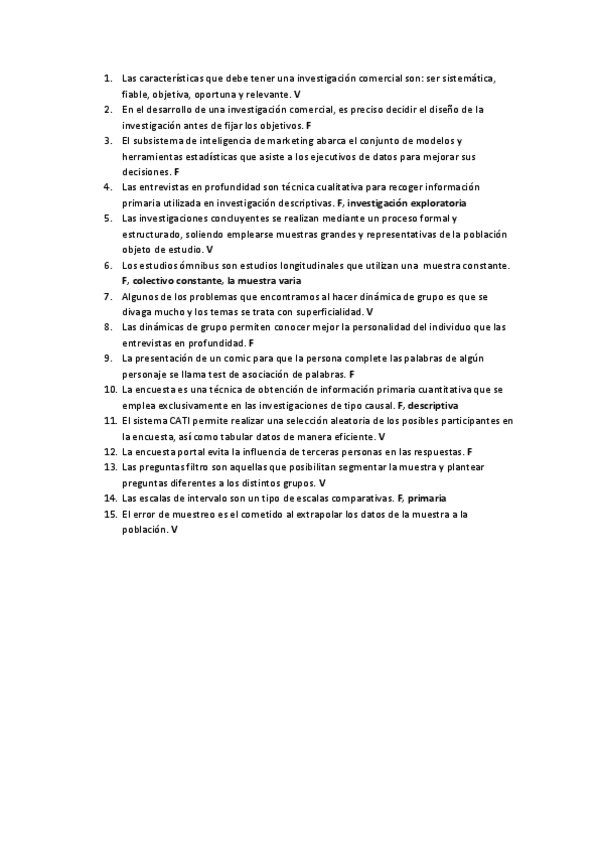 1. Las características que debe tener una investigación comercial son: ser sistemática, fiable, objetiva, oportuna y relevante. V
2. En el desarrollo de una investigación comercial, es preciso decidir el diseño de la investigación antes de fijar los objetivos. F
3. El subsistema de inteligencia de marketing abarca el conjunto de modelos y herramientas estadísticas que asiste a los ejecutivos de datos para mejorar sus decisiones. F
4. Las entrevistas en profundidad son técnica cualitativa para recoger información primaria utilizada en investigación descriptivas. F, investigación exploratoria
5. Las investigaciones concluyentes se realizan mediante un proceso formal y estructurado, soliendo emplearse muestras grandes y representativas de la población objeto de estudio. V
6. Los estudios ómnibus son estudios longitudinales que utilizan una muestra constante. F, colectivo constante, la muestra varia
7. Algunos de los problemas que encontramos al hacer dinámica de grupo es que se divaga mucho y los temas se trata con superficialidad. V
8. Las dinámicas de grupo permiten conocer mejor la personalidad del individuo que las entrevistas en profundidad. F
9. La presentación de un comic para que la persona complete las palabras de algún personaje se llama test de asociación de palabras. F
10. La encuesta es una técnica de obtención de información primaria cuantitativa que se emplea exclusivamente en las investigaciones de tipo causal. F, descriptiva
11. El sistema CATI permite realizar una selección aleatoria de los posibles participantes en la encuesta, así como tabular datos de manera eficiente. V
12. La encuesta portal evita la influencia de terceras personas en las respuestas. F
13. Las preguntas filtro son aquellas que posibilitan segmentar la muestra y plantear preguntas diferentes a los distintos grupos. V
14. Las escalas de intervalo son un tipo de escalas comparativas. F, primaria
15. El error de muestreo es el cometido al extrapolar los datos de la muestra a la población. V